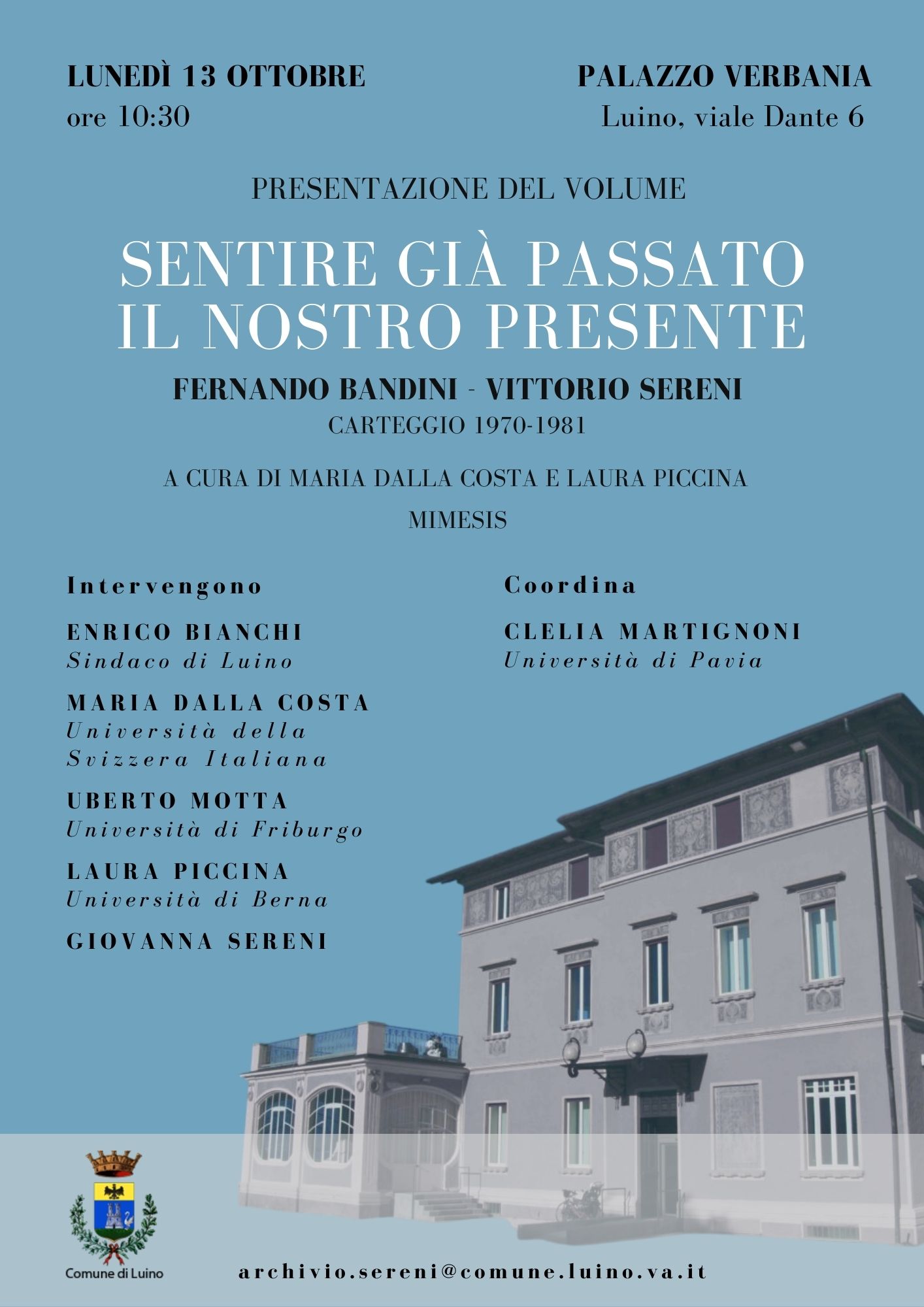 LUNEDÌ 13 OTTOBRE
ore 10:30

PALAZZO VERBANIA
Luino, viale Dante 6

PRESENTAZIONE DEL VOLUME

SENTIRE GIÀ PASSATO IL NOSTRO PRESENTE

FERNANDO BANDINI - VITTORIO SERENI
CARTEGGIO 1970-1981

A CURA DI MARIA DALLA COSTA E LAURA PICCINA

MIMESIS

Intervengono

ENRICO BIANCHI
Sindaco di Luino

MARIA DALLA COSTA
Università della Svizzera Italiana

UBERTO MOTTA
Università di Friburgo

LAURA PICCINA
Università di Berna

GIOVANNA SERENI

Coordina

CLELIA MARTIGNONI
Università di Pavia

Comune di Luino

archivio.sereni@comune.luino.va.it